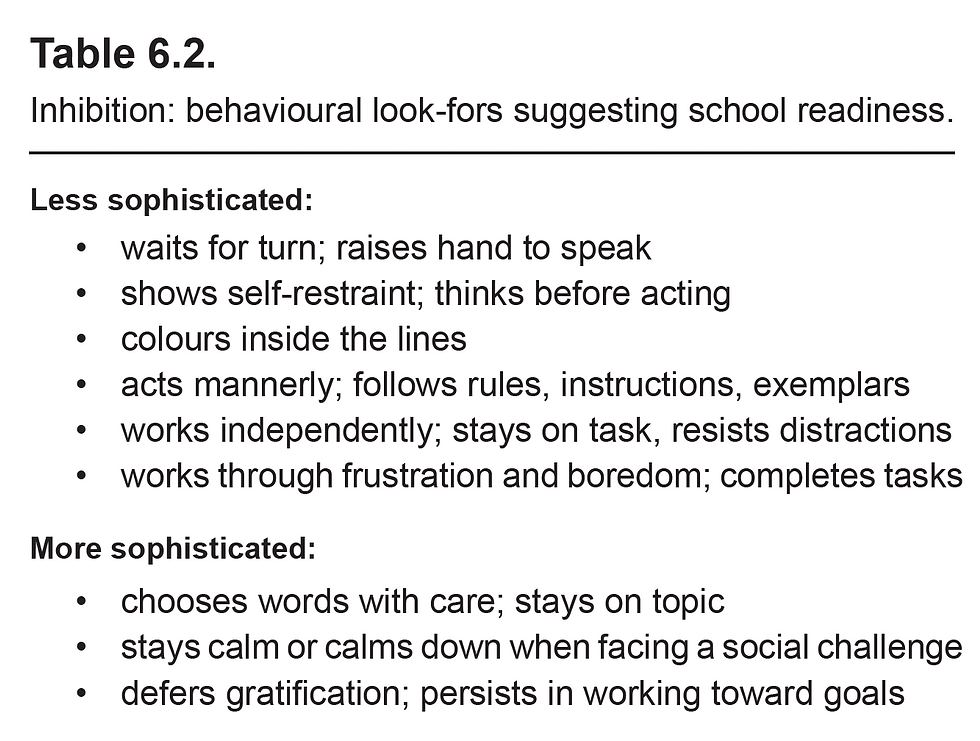 Table 6.2.

Inhibition: behavioural look-fors suggesting school readiness.

Less sophisticated:

• waits for turn; raises hand to speak
• shows self-restraint; thinks before acting
• colours inside the lines
• acts mannerly; follows rules, instructions, exemplars
• works independently; stays on task, resists distractions
• works through frustration and boredom; completes tasks

More sophisticated:

• chooses words with care; stays on topic
• stays calm or calms down when facing a social challenge
• defers gratification; persists in working toward goals